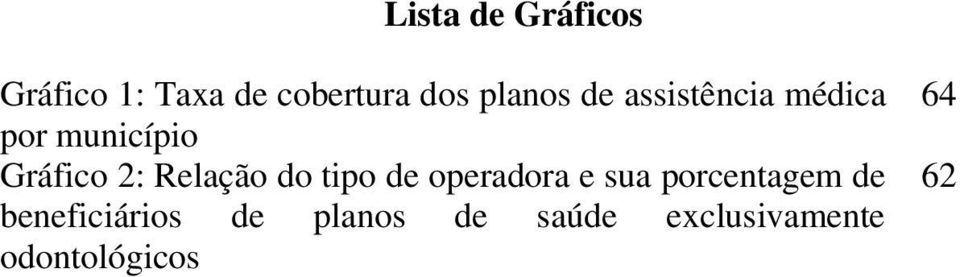 Lista de Gráficos

Gráfico 1: Taxa de cobertura dos planos de assistência médica por município 64

Gráfico 2: Relação do tipo de operadora e sua porcentagem de beneficiários de planos de saúde exclusivamente odontológicos 62